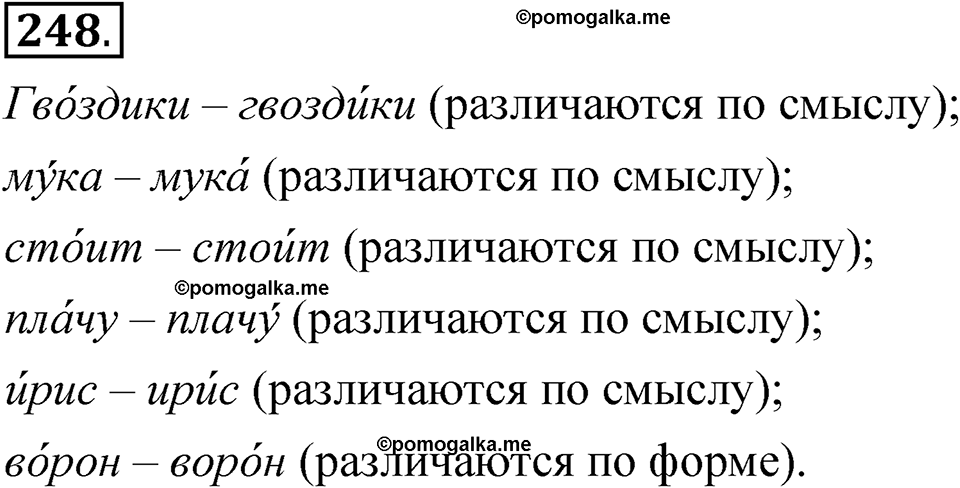 248.

©pomogalka.me

Гво́здики – гвозди́ки (различаются по смыслу);

му́ка – мука́ (различаются по смыслу);

сто́ит – стои́т (различаются по смыслу);

©pomogalka.me

пла́чу – плачу́ (различаются по смыслу);

и́рис – ири́с (различаются по смыслу);

©pomogalka.me

во́рон – воро́н (различаются по форме).